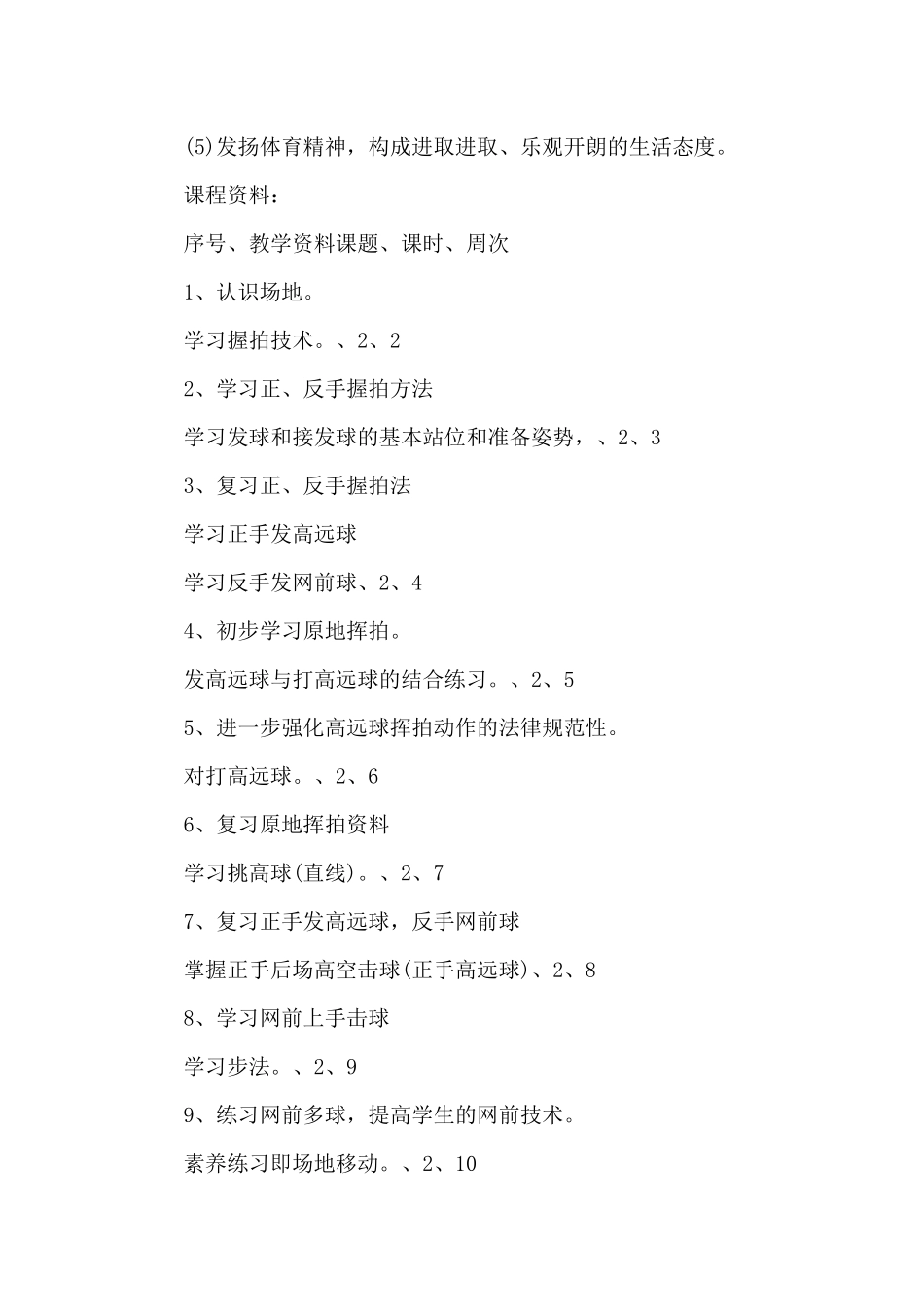 (5)发扬体育精神，构成进取进取、乐观开朗的生活态度。

课程资料：

序号、教学资料课题、课时、周次

1、认识场地。

学习握拍技术。、2、2

2、学习正、反手握拍方法

学习发球和接发球的基本站位和准备姿势，、2、3

3、复习正、反手握拍法

学习正手发高远球

学习反手发网前球、2、4

4、初步学习原地挥拍。

发高远球与打高远球的结合练习。、2、5

5、进一步强化高远球挥拍动作的法律规范性。

对打高远球。、2、6

6、复习原地挥拍资料

学习挑高球(直线)。、2、7

7、复习正手发高远球，反手网前球

掌握正手后场高空击球(正手高远球)、2、8

8、学习网前上手击球

学习步法。、2、9

9、练习网前多球，提高学生的网前技术。

素养练习即场地移动。、2、10